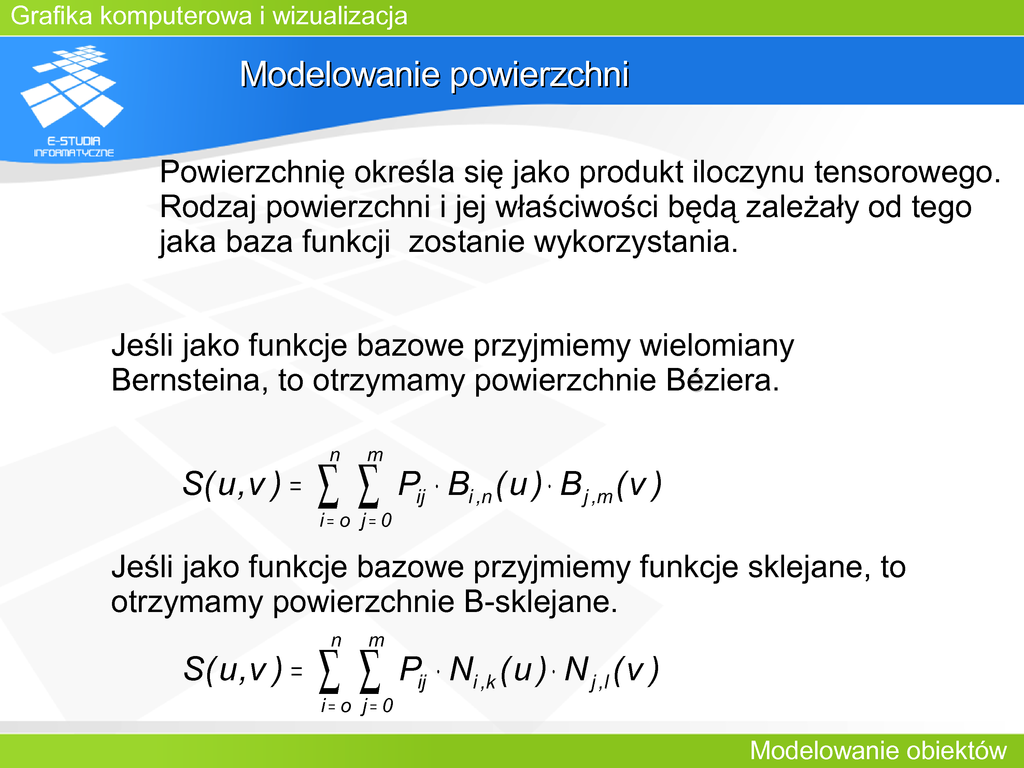 Grafika komputerowa i wizualizacja

E-STUDIA INFORMATYCZNE

Modelowanie powierzchni

Powierzchnię określa się jako produkt iloczynu tensorowego. Rodzaj powierzchni i jej właściwości będą zależały od tego jaka baza funkcji  zostanie wykorzystania.

Jeśli jako funkcje bazowe przyjmiemy wielomiany Bernsteina, to otrzymamy powierzchnie Béziera.

$S(u,v) = \sum_{i=o}^{n} \sum_{j=0}^{m} P_{ij} \cdot B_{i,n}(u) \cdot B_{j,m}(v)$

Jeśli jako funkcje bazowe przyjmiemy funkcje sklejane, to otrzymamy powierzchnie B-sklejane.

$S(u,v) = \sum_{i=o}^{n} \sum_{j=0}^{m} P_{ij} \cdot N_{i,k}(u) \cdot N_{j,l}(v)$

Modelowanie obiektów